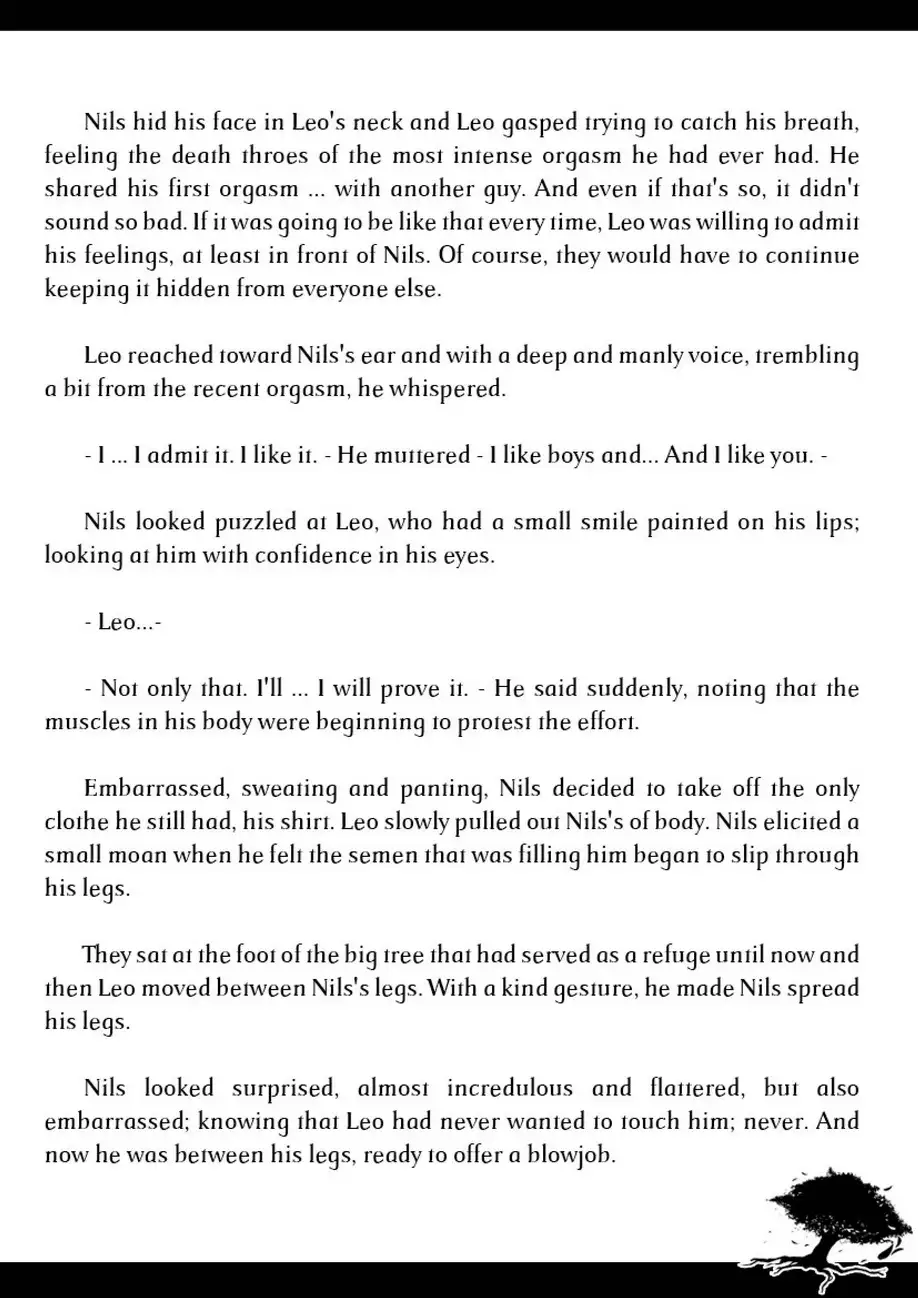 Nils hid his face in Leo's neck and Leo gasped trying to catch his breath, feeling the death throes of the most intense orgasm he had ever had. He shared his first orgasm ... with another guy. And even if that's so, it didn't sound so bad. If it was going to be like that every time, Leo was willing to admit his feelings, at least in front of Nils. Of course, they would have to continue keeping it hidden from everyone else.

Leo reached toward Nils's ear and with a deep and manly voice, trembling a bit from the recent orgasm, he whispered.

- I ... I admit it. I like it. - He muttered - I like boys and... And I like you. -

Nils looked puzzled at Leo, who had a small smile painted on his lips; looking at him with confidence in his eyes.

- Leo...-

- Not only that. I'll ... I will prove it. - He said suddenly, noting that the muscles in his body were beginning to protest the effort.

Embarrassed, sweating and panting, Nils decided to take off the only clothe he still had, his shirt. Leo slowly pulled out Nils's of body. Nils elicited a small moan when he felt the semen that was filling him began to slip through his legs.

They sat at the foot of the big tree that had served as a refuge until now and then Leo moved between Nils's legs. With a kind gesture, he made Nils spread his legs.

Nils looked surprised, almost incredulous and flattered, but also embarrassed; knowing that Leo had never wanted to touch him; never. And now he was between his legs, ready to offer a blowjob.